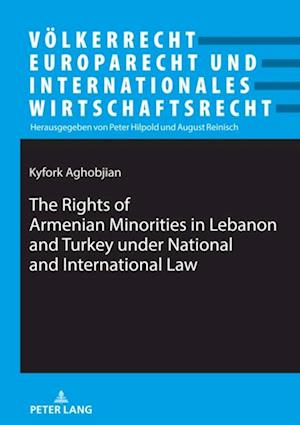 VÖLKERRECHT
EUROPARECHT UND
INTERNATIONALES
WIRTSCHAFTSRECHT
Herausgegeben von Peter Hilpold und August Reinisch

Kyfork Aghobjian

The Rights of Armenian Minorities in Lebanon and Turkey under National and International Law

PETER LANG